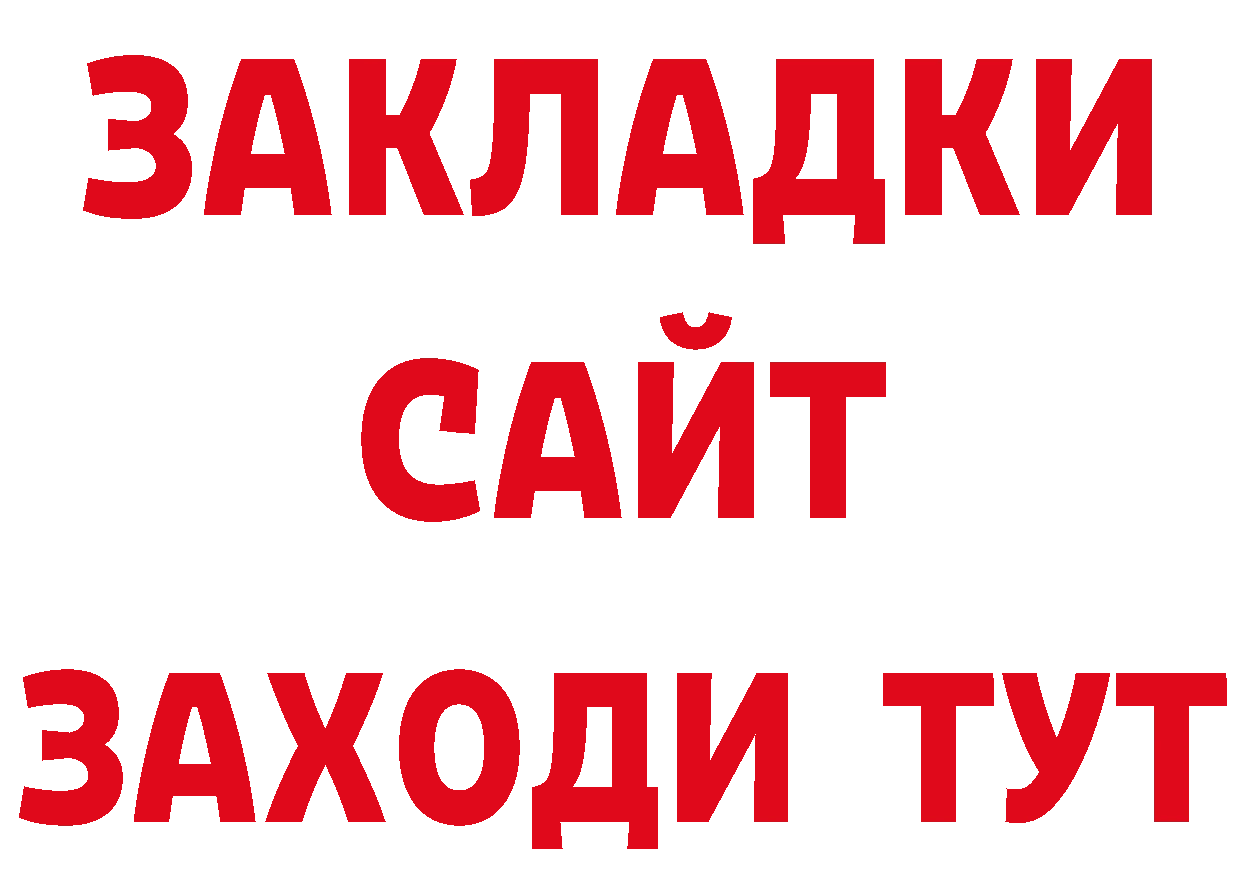 ЗАКЛАДКИ
САЙТ
ЗАХОДИ ТУТ